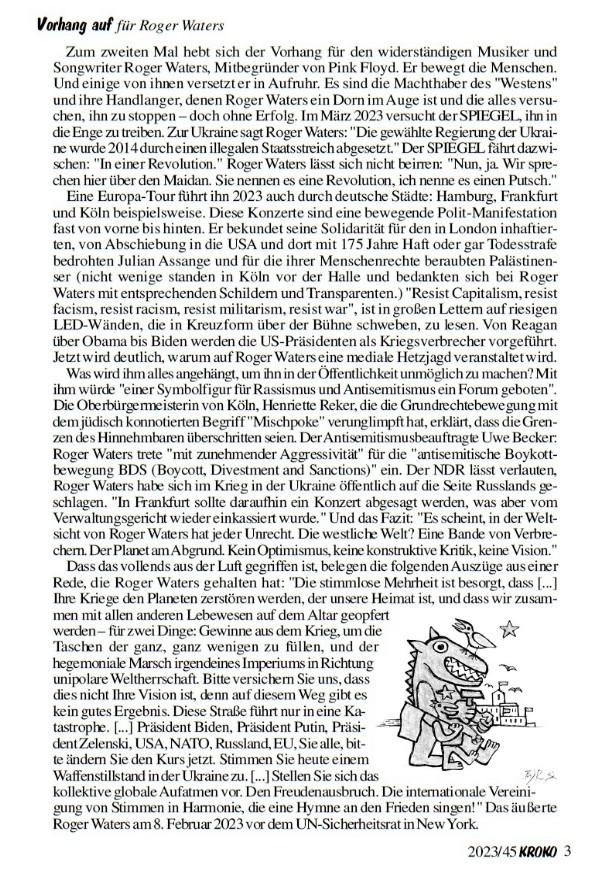 Vorhang auf für Roger Waters

Zum zweiten Mal hebt sich der Vorhang für den widerständigen Musiker und Songwriter Roger Waters, Mitbegründer von Pink Floyd. Er bewegt die Menschen. Und einige von ihnen versetzt er in Aufruhr. Es sind die Machthaber des "Westens" und ihre Handlanger, denen Roger Waters ein Dorn im Auge ist und die alles versuchen, ihn zu stoppen – doch ohne Erfolg. Im März 2023 versucht der SPIEGEL, ihn in die Enge zu treiben. Zur Ukraine sagt Roger Waters: "Die gewählte Regierung der Ukraine wurde 2014 durch einen illegalen Staatsstreich abgesetzt." Der SPIEGEL fährt dazwischen: "In einer Revolution." Roger Waters lässt sich nicht beirren: "Nun, ja. Wir sprechen hier über den Maidan. Sie nennen es eine Revolution, ich nenne es einen Putsch."

Eine Europa-Tour führt ihn 2023 auch durch deutsche Städte: Hamburg, Frankfurt und Köln beispielsweise. Diese Konzerte sind eine bewegende Polit-Manifestation fast von vorne bis hinten. Er bekundet seine Solidarität für den in London inhaftierten, von Abschiebung in die USA und dort mit 175 Jahre Haft oder gar Todesstrafe bedrohten Julian Assange und für die ihrer Menschenrechte beraubten Palästinenser (nicht wenige standen in Köln vor der Halle und bedankten sich bei Roger Waters mit entsprechenden Schildern und Transparenten.) "Resist Capitalism, resist facism, resist racism, resist militarism, resist war", ist in großen Lettern auf riesigen LED-Wänden, die in Kreuzform über der Bühne schweben, zu lesen. Von Reagan über Obama bis Biden werden die US-Präsidenten als Kriegsverbrecher vorgeführt. Jetzt wird deutlich, warum auf Roger Waters eine mediale Hetzjagd veranstaltet wird.

Was wird ihm alles angehängt, um ihn in der Öffentlichkeit unmöglich zu machen? Mit ihm würde "einer Symbolfigur für Rassismus und Antisemitismus ein Forum geboten". Die Oberbürgermeisterin von Köln, Henriette Reker, die die Grundrechtebewegung mit dem jüdisch konnotierten Begriff "Mischpoke" verunglimpft hat, erklärt, dass die Grenzen des Hinnehmbaren überschritten seien. Der Antisemitismusbeauftragte Uwe Becker: Roger Waters trete "mit zunehmender Aggressivität" für die "antisemitische Boykottbewegung BDS (Boycott, Divestment and Sanctions)" ein. Der NDR lässt verlauten, Roger Waters habe sich im Krieg in der Ukraine öffentlich auf die Seite Russlands geschlagen. "In Frankfurt sollte daraufhin ein Konzert abgesagt werden, was aber vom Verwaltungsgericht wieder einkassiert wurde." Und das Fazit: "Es scheint, in der Weltsicht von Roger Waters hat jeder Unrecht. Die westliche Welt? Eine Bande von Verbrechern. Der Planet am Abgrund. Kein Optimismus, keine konstruktive Kritik, keine Vision."

Dass das vollends aus der Luft gegriffen ist, belegen die folgenden Auszüge aus einer Rede, die Roger Waters gehalten hat: "Die stimmlose Mehrheit ist besorgt, dass [...] Ihre Kriege den Planeten zerstören werden, der unsere Heimat ist, und dass wir zusammen mit allen anderen Lebewesen auf dem Altar geopfert werden – für zwei Dinge: Gewinne aus dem Krieg, um die Taschen der ganz, ganz wenigen zu füllen, und der hegemoniale Marsch irgendeines Imperiums in Richtung unipolare Weltherrschaft. Bitte versichern Sie uns, dass dies nicht Ihre Vision ist, denn auf diesem Weg gibt es kein gutes Ergebnis. Diese Straße führt nur in eine Katastrophe. [...] Präsident Biden, Präsident Putin, Präsident Zelenski, USA, NATO, Russland, EU, Sie alle, bitte ändern Sie den Kurs jetzt. Stimmen Sie heute einem Waffenstillstand in der Ukraine zu. [...] Stellen Sie sich das kollektive globale Aufatmen vor. Den Freudenausbruch. Die internationale Vereinigung von Stimmen in Harmonie, die eine Hymne an den Frieden singen!" Das äußerte Roger Waters am 8. Februar 2023 vor dem UN-Sicherheitsrat in New York.

2023/45 KROKO 3